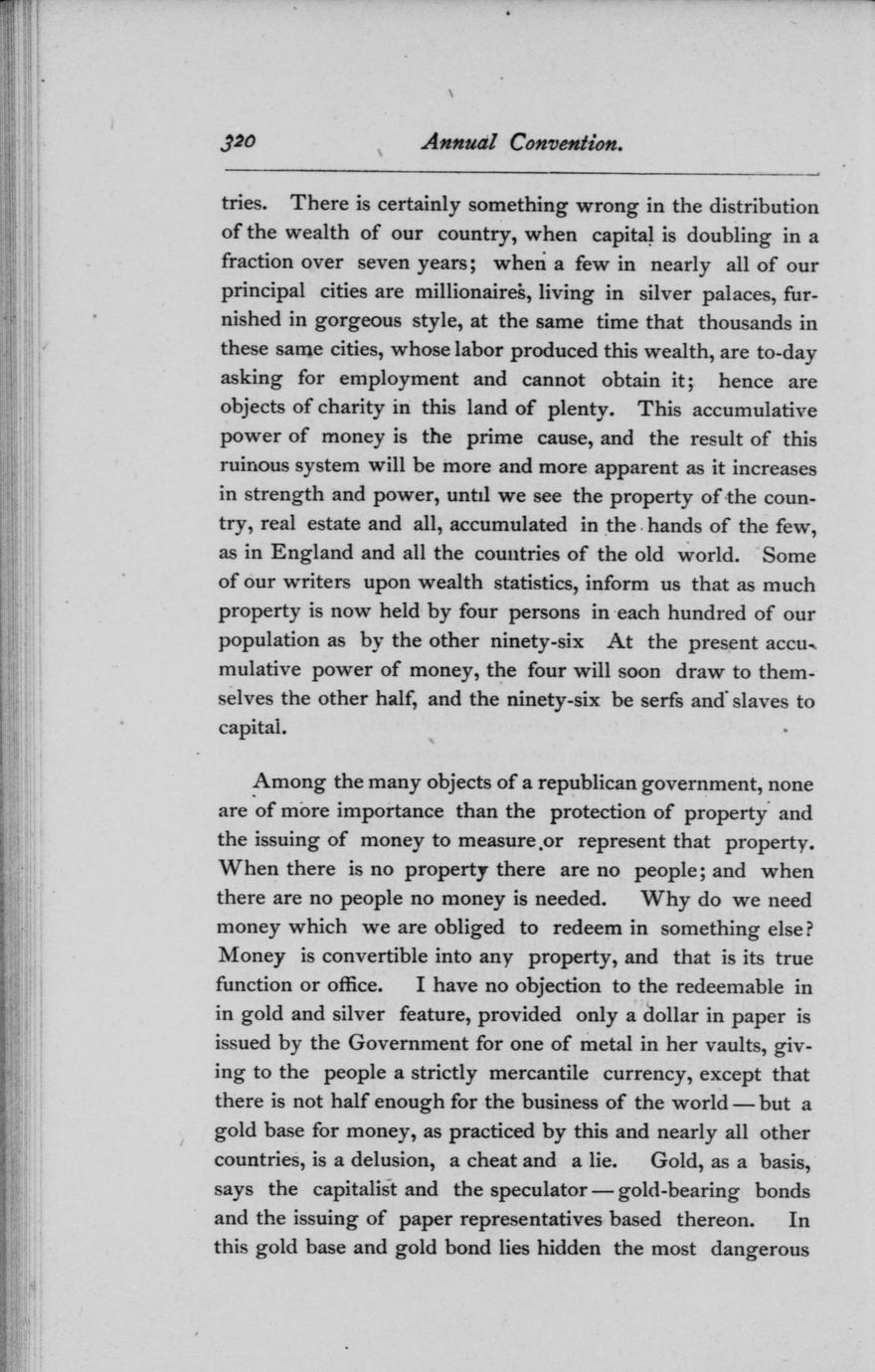 320 Annual Convention.

tries. There is certainly something wrong in the distribution of the wealth of our country, when capital is doubling in a fraction over seven years; when a few in nearly all of our principal cities are millionaires, living in silver palaces, furnished in gorgeous style, at the same time that thousands in these same cities, whose labor produced this wealth, are to-day asking for employment and cannot obtain it; hence are objects of charity in this land of plenty. This accumulative power of money is the prime cause, and the result of this ruinous system will be more and more apparent as it increases in strength and power, until we see the property of the country, real estate and all, accumulated in the hands of the few, as in England and all the countries of the old world. Some of our writers upon wealth statistics, inform us that as much property is now held by four persons in each hundred of our population as by the other ninety-six At the present accumulative power of money, the four will soon draw to themselves the other half, and the ninety-six be serfs and slaves to capital.

Among the many objects of a republican government, none are of more importance than the protection of property and the issuing of money to measure or represent that property. When there is no property there are no people; and when there are no people no money is needed. Why do we need money which we are obliged to redeem in something else? Money is convertible into any property, and that is its true function or office. I have no objection to the redeemable in in gold and silver feature, provided only a dollar in paper is issued by the Government for one of metal in her vaults, giving to the people a strictly mercantile currency, except that there is not half enough for the business of the world — but a gold base for money, as practiced by this and nearly all other countries, is a delusion, a cheat and a lie. Gold, as a basis, says the capitalist and the speculator — gold-bearing bonds and the issuing of paper representatives based thereon. In this gold base and gold bond lies hidden the most dangerous